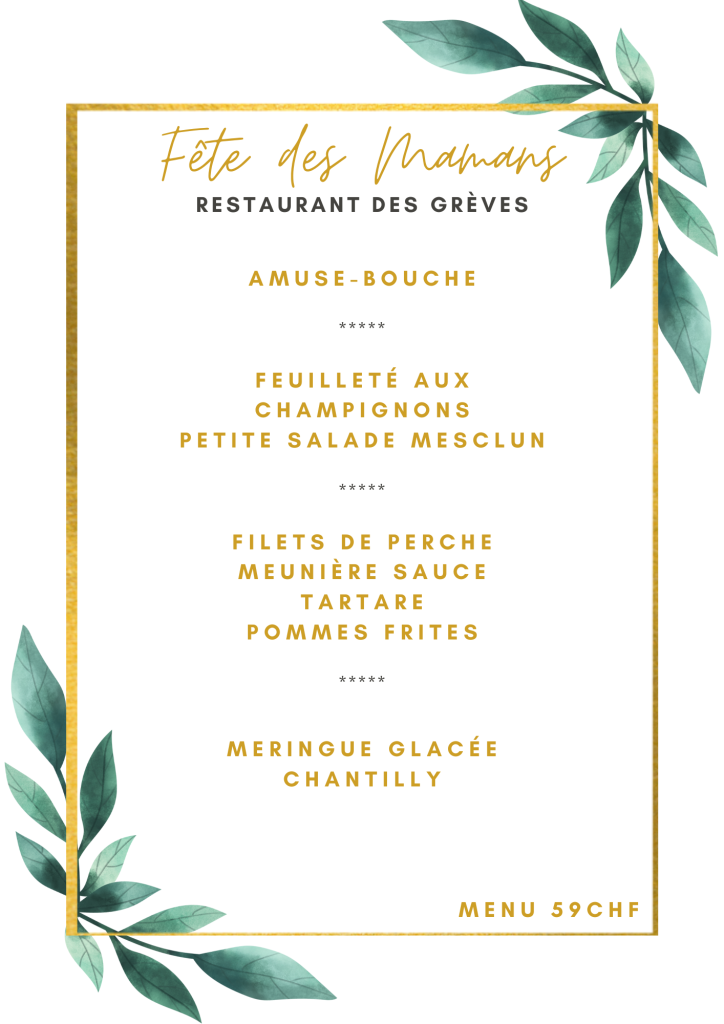 Fête des Mamans
RESTAURANT DES GRÈVES

AMUSE-BOUCHE

*****

FEUILLETÉ AUX CHAMPIGNONS
PETITE SALADE MESCLUN

*****

FILETS DE PERCHE MEUNIÈRE SAUCE TARTARE
POMMES FRITES

*****

MERINGUE GLACÉE CHANTILLY

MENU 59CHF